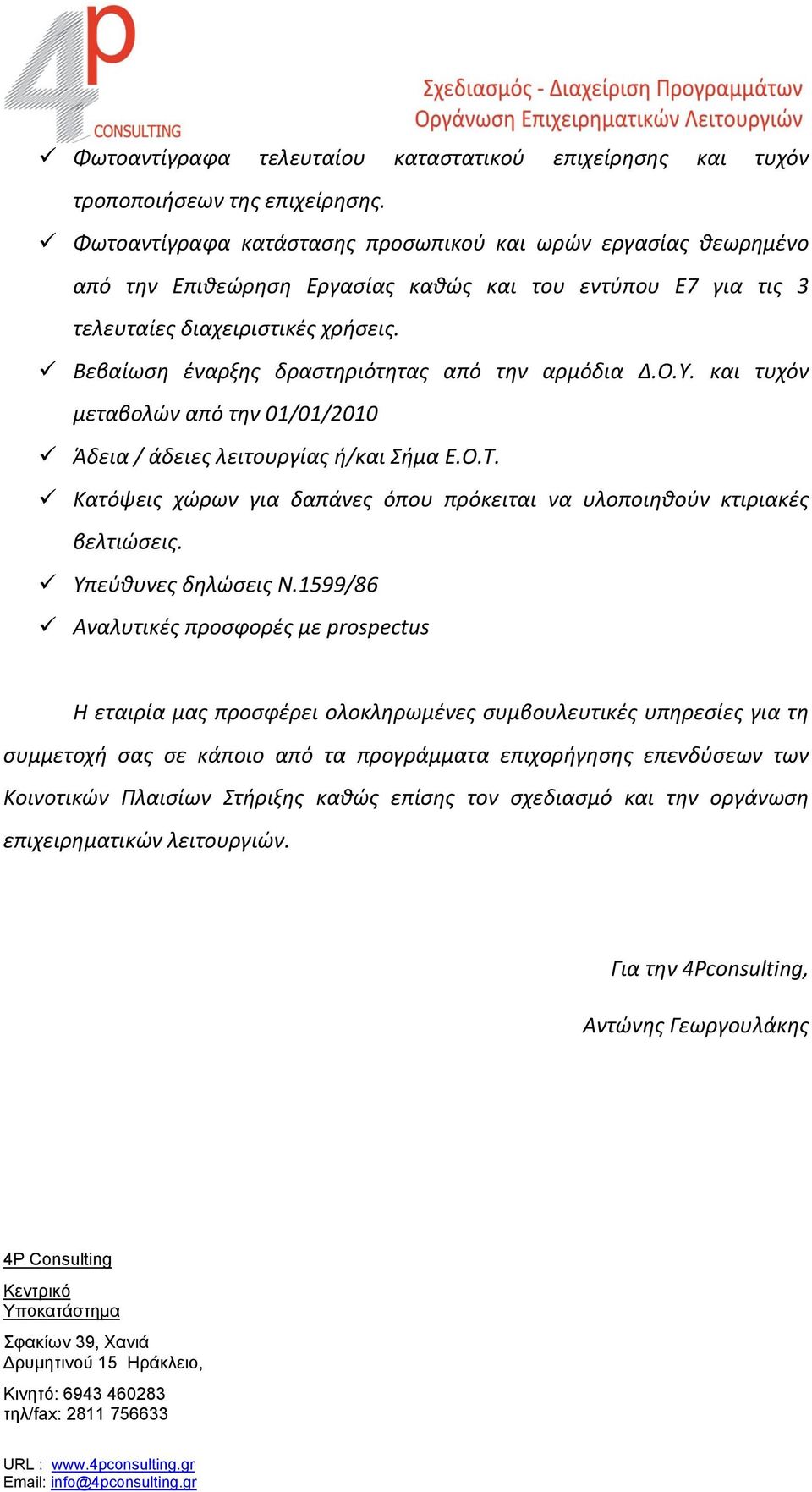 4p CONSULTING

Σχεδιασμός - Διαχείριση Προγραμμάτων
Οργάνωση Επιχειρηματικών Λειτουργιών

✓ Φωτοαντίγραφα τελευταίου καταστατικού επιχείρησης και τυχόν τροποποιήσεων της επιχείρησης.
✓ Φωτοαντίγραφα κατάστασης προσωπικού και ωρών εργασίας θεωρημένο από την Επιθεώρηση Εργασίας καθώς και του εντύπου Ε7 για τις 3 τελευταίες διαχειριστικές χρήσεις.
✓ Βεβαίωση έναρξης δραστηριότητας από την αρμόδια Δ.Ο.Υ. και τυχόν μεταβολών από την 01/01/2010
✓ Άδεια / άδειες λειτουργίας ή/και Σήμα Ε.Ο.Τ.
✓ Κατόψεις χώρων για δαπάνες όπου πρόκειται να υλοποιηθούν κτιριακές βελτιώσεις.
✓ Υπεύθυνες δηλώσεις Ν.1599/86
✓ Αναλυτικές προσφορές με prospectus

Η εταιρία μας προσφέρει ολοκληρωμένες συμβουλευτικές υπηρεσίες για τη συμμετοχή σας σε κάποιο από τα προγράμματα επιχορήγησης επενδύσεων των Κοινοτικών Πλαισίων Στήριξης καθώς επίσης τον σχεδιασμό και την οργάνωση επιχειρηματικών λειτουργιών.

Για την 4Pconsulting,

Αντώνης Γεωργουλάκης

4P Consulting

Κεντρικό
Υποκατάστημα

Σφακίων 39, Χανιά
Δρυμητινού 15 Ηράκλειο,

Κινητό: 6943 460283
τηλ/fax: 2811 756633

URL : www.4pconsulting.gr
Email: info@4pconsulting.gr